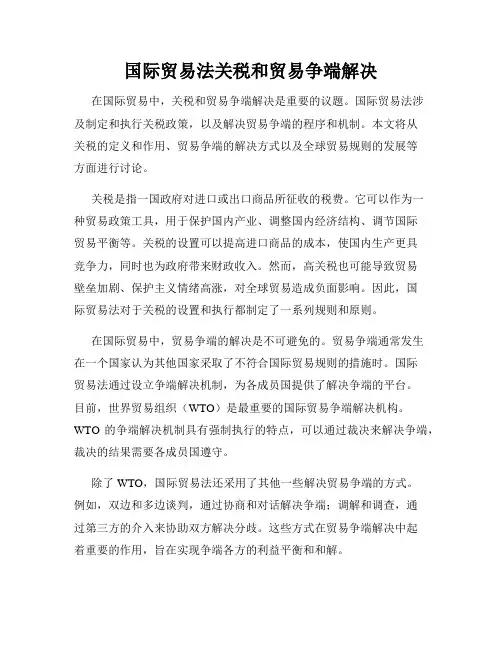 国际贸易法关税和贸易争端解决

在国际贸易中，关税和贸易争端解决是重要的议题。国际贸易法涉及制定和执行关税政策，以及解决贸易争端的程序和机制。本文将从关税的定义和作用、贸易争端的解决方式以及全球贸易规则的发展等方面进行讨论。

关税是指一国政府对进口或出口商品所征收的税费。它可以作为一种贸易政策工具，用于保护国内产业、调整国内经济结构、调节国际贸易平衡等。关税的设置可以提高进口商品的成本，使国内生产更具竞争力，同时也为政府带来财政收入。然而，高关税也可能导致贸易壁垒加剧、保护主义情绪高涨，对全球贸易造成负面影响。因此，国际贸易法对于关税的设置和执行都制定了一系列规则和原则。

在国际贸易中，贸易争端的解决是不可避免的。贸易争端通常发生在一个国家认为其他国家采取了不符合国际贸易规则的措施时。国际贸易法通过设立争端解决机制，为各成员国提供了解决争端的平台。目前，世界贸易组织（WTO）是最重要的国际贸易争端解决机构。WTO 的争端解决机制具有强制执行的特点，可以通过裁决来解决争端，裁决的结果需要各成员国遵守。

除了 WTO，国际贸易法还采用了其他一些解决贸易争端的方式。例如，双边和多边谈判，通过协商和对话解决争端；调解和调查，通过第三方的介入来协助双方解决分歧。这些方式在贸易争端解决中起着重要的作用，旨在实现争端各方的利益平衡和和解。